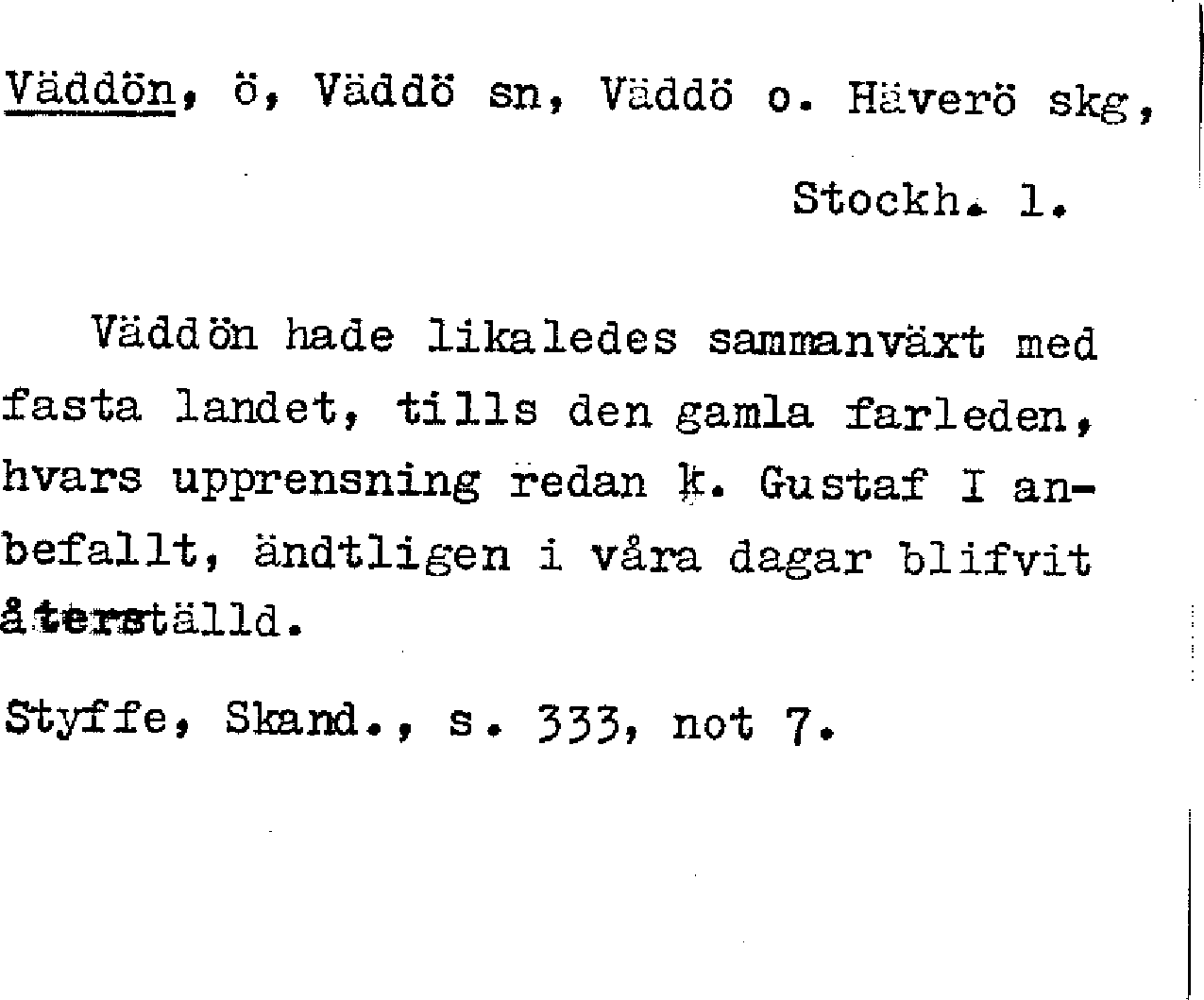 Väddön, ö, Väddö sn, Väddö o. Häverö skg, Stockh. l.

Väddön hade likaledes sammanväxt med fasta landet, tills den gamla farleden, hvars upprensning redan k. Gustaf I anbefallt, ändtligen i våra dagar blifvit återställd.

Styffe, Skand., s. 333, not 7.